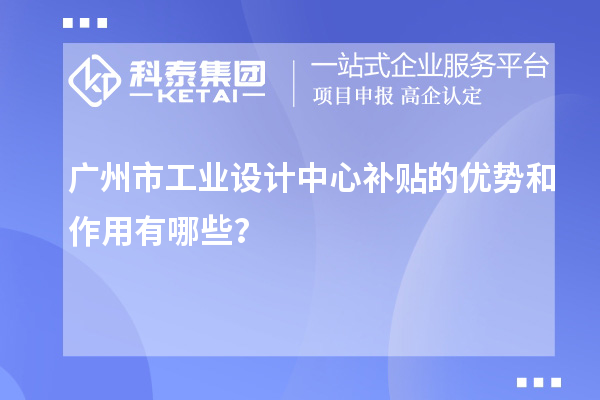 科泰集团
KETAI
一站式企业服务平台
项目申报 高企认定

广州市工业设计中心补贴的优势和作用有哪些?